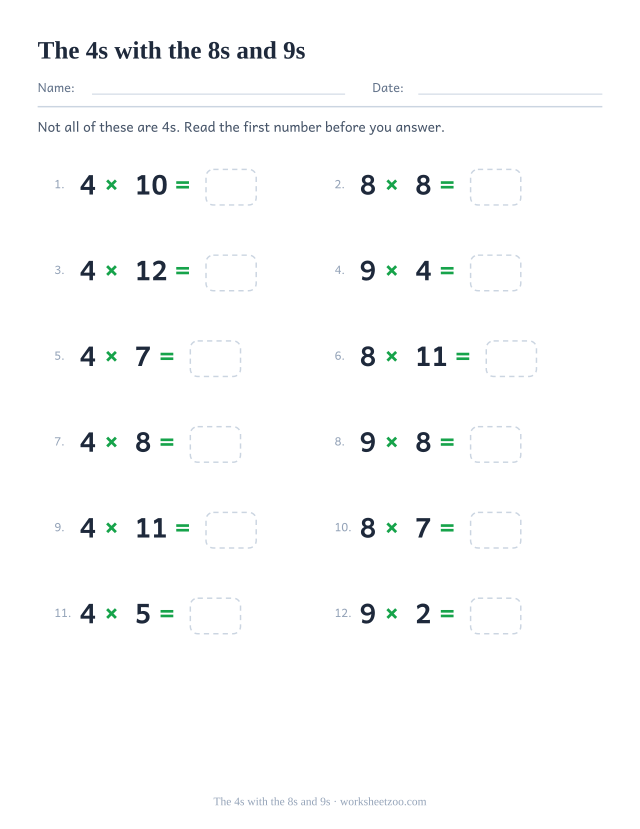 The 4s with the 8s and 9s

Name: Date:

Not all of these are 4s. Read the first number before you answer.

1. $4 \times 10 =$

2. $8 \times 8 =$

3. $4 \times 12 =$

4. $9 \times 4 =$

5. $4 \times 7 =$

6. $8 \times 11 =$

7. $4 \times 8 =$

8. $9 \times 8 =$

9. $4 \times 11 =$

10. $8 \times 7 =$

11. $4 \times 5 =$

12. $9 \times 2 =$

The 4s with the 8s and 9s · worksheetzoo.com